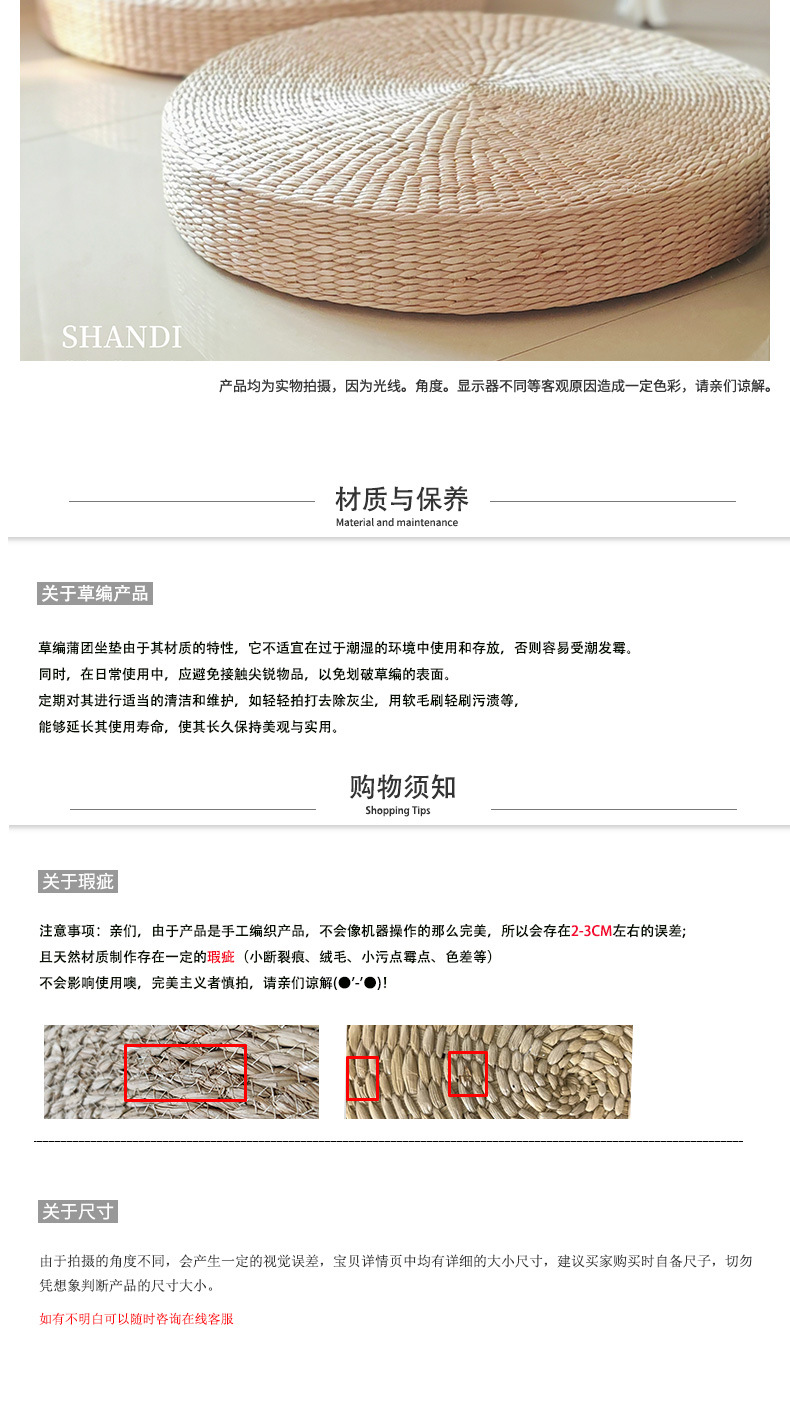 SHANDI

产品均为实物拍摄，因为光线。角度。显示器不同等客观原因造成一定色彩，请亲们谅解。

材质与保养
Material and maintenance

关于草编产品

草编蒲团坐垫由于其材质的特性，它不适宜在过于潮湿的环境中使用和存放，否则容易受潮发霉。
同时，在日常使用中，应避免接触尖锐物品，以免划破草编的表面。
定期对其进行适当的清洁和维护，如轻轻拍打去除灰尘，用软毛刷轻刷污渍等，
能够延长其使用寿命，使其长久保持美观与实用。

购物须知
Shopping Tips

关于瑕疵

注意事项：亲们，由于产品是手工编织产品，不会像机器操作的那么完美，所以会存在2-3CM左右的误差;
且天然材质制作存在一定的瑕疵（小断裂痕、绒毛、小污点霉点、色差等）
不会影响使用噢，完美主义者慎拍，请亲们谅解(●'-'●)!

关于尺寸

由于拍摄的角度不同，会产生一定的视觉误差，宝贝详情页中均有详细的大小尺寸，建议买家购买时自备尺子，切勿凭想象判断产品的尺寸大小。

如有不明白可以随时咨询在线客服